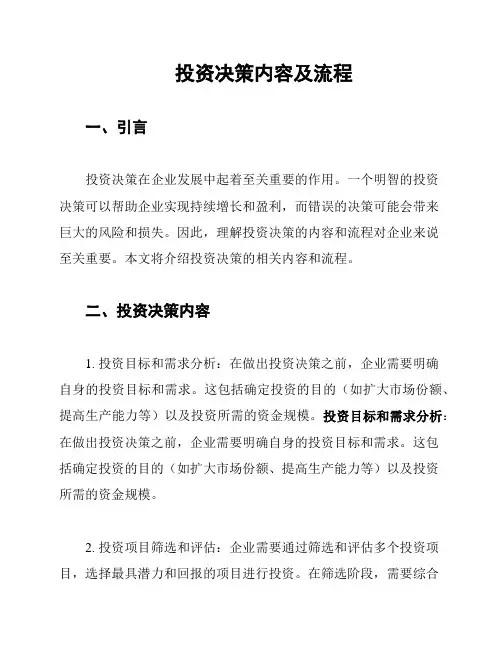 投资决策内容及流程

一、引言

投资决策在企业发展中起着至关重要的作用。一个明智的投资决策可以帮助企业实现持续增长和盈利，而错误的决策可能会带来巨大的风险和损失。因此，理解投资决策的内容和流程对企业来说至关重要。本文将介绍投资决策的相关内容和流程。

二、投资决策内容

1. 投资目标和需求分析：在做出投资决策之前，企业需要明确自身的投资目标和需求。这包括确定投资的目的（如扩大市场份额、提高生产能力等）以及投资所需的资金规模。投资目标和需求分析：在做出投资决策之前，企业需要明确自身的投资目标和需求。这包括确定投资的目的（如扩大市场份额、提高生产能力等）以及投资所需的资金规模。

2. 投资项目筛选和评估：企业需要通过筛选和评估多个投资项目，选择最具潜力和回报的项目进行投资。在筛选阶段，需要综合